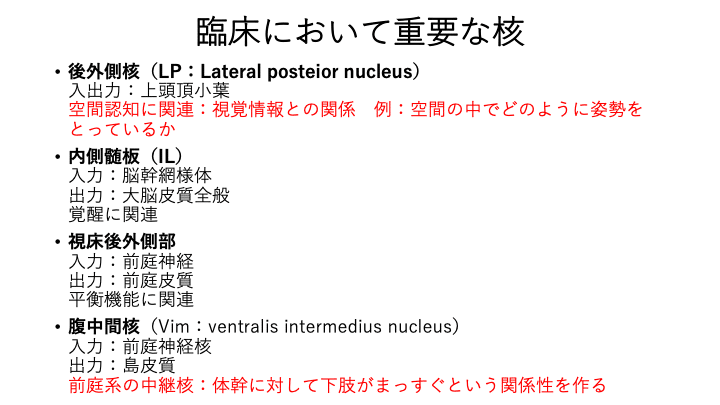 臨床において重要な核

• 後外側核（LP：Lateral posteior nucleus）
入出力：上頭頂小葉
空間認知に関連：視覚情報との関係　例：空間の中でどのように姿勢をとっているか

• 内側髄板（IL）
入力：脳幹網様体
出力：大脳皮質全般
覚醒に関連

• 視床後外側部
入力：前庭神経
出力：前庭皮質
平衡機能に関連

• 腹中間核（Vim：ventralis intermedius nucleus）
入力：前庭神経核
出力：島皮質
前庭系の中継核：体幹に対して下肢がまっすぐという関係性を作る